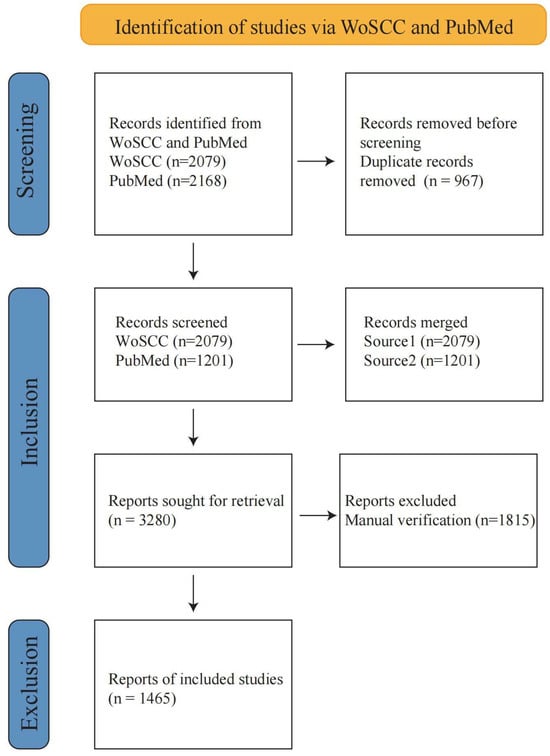 Identification of studies via WoSCC and PubMed

Screening

Records identified from WoSCC and PubMed
WoSCC (n=2079)
PubMed (n=2168)

Records removed before screening
Duplicate records removed (n = 967)

Inclusion

Records screened
WoSCC (n=2079)
PubMed (n=1201)

Records merged
Source1 (n=2079)
Source2 (n=1201)

Reports sought for retrieval
(n = 3280)

Reports excluded
Manual verification (n=1815)

Exclusion

Reports of included studies
(n = 1465)